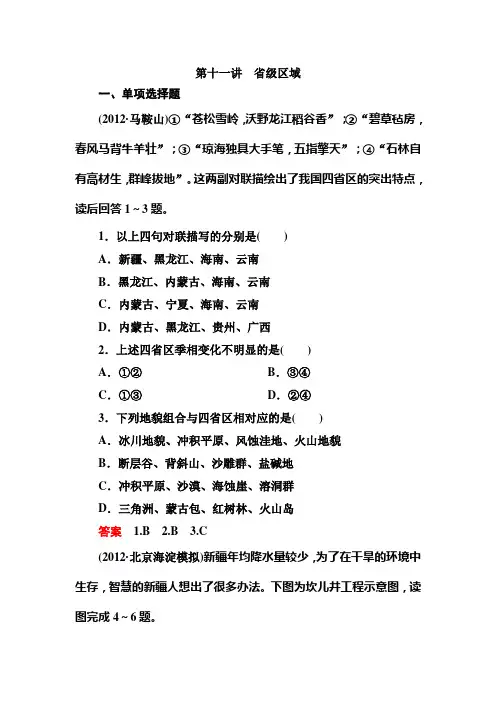 第十一讲　省级区域

一、单项选择题

(2012·马鞍山)①“苍松雪岭，沃野龙江稻谷香”；②“碧草毡房，春风马背牛羊壮”；③“琼海独具大手笔，五指擎天”；④“石林自有高材生，群峰拔地”。这两副对联描绘出了我国四省区的突出特点，读后回答 1～3 题。

1．以上四句对联描写的分别是(　　)
A．新疆、黑龙江、海南、云南
B．黑龙江、内蒙古、海南、云南
C．内蒙古、宁夏、海南、云南
D．内蒙古、黑龙江、贵州、广西

2．上述四省区季相变化不明显的是(　　)
A．①②
B．③④
C．①③
D．②④

3．下列地貌组合与四省区相对应的是(　　)
A．冰川地貌、冲积平原、风蚀洼地、火山地貌
B．断层谷、背斜山、沙雕群、盐碱地
C．冲积平原、沙漠、海蚀崖、溶洞群
D．三角洲、蒙古包、红树林、火山岛

答案　1.B　2.B　3.C

(2012·北京海淀模拟)新疆年均降水量较少，为了在干旱的环境中生存，智慧的新疆人想出了很多办法。下图为坎儿井工程示意图，读图完成 4～6 题。